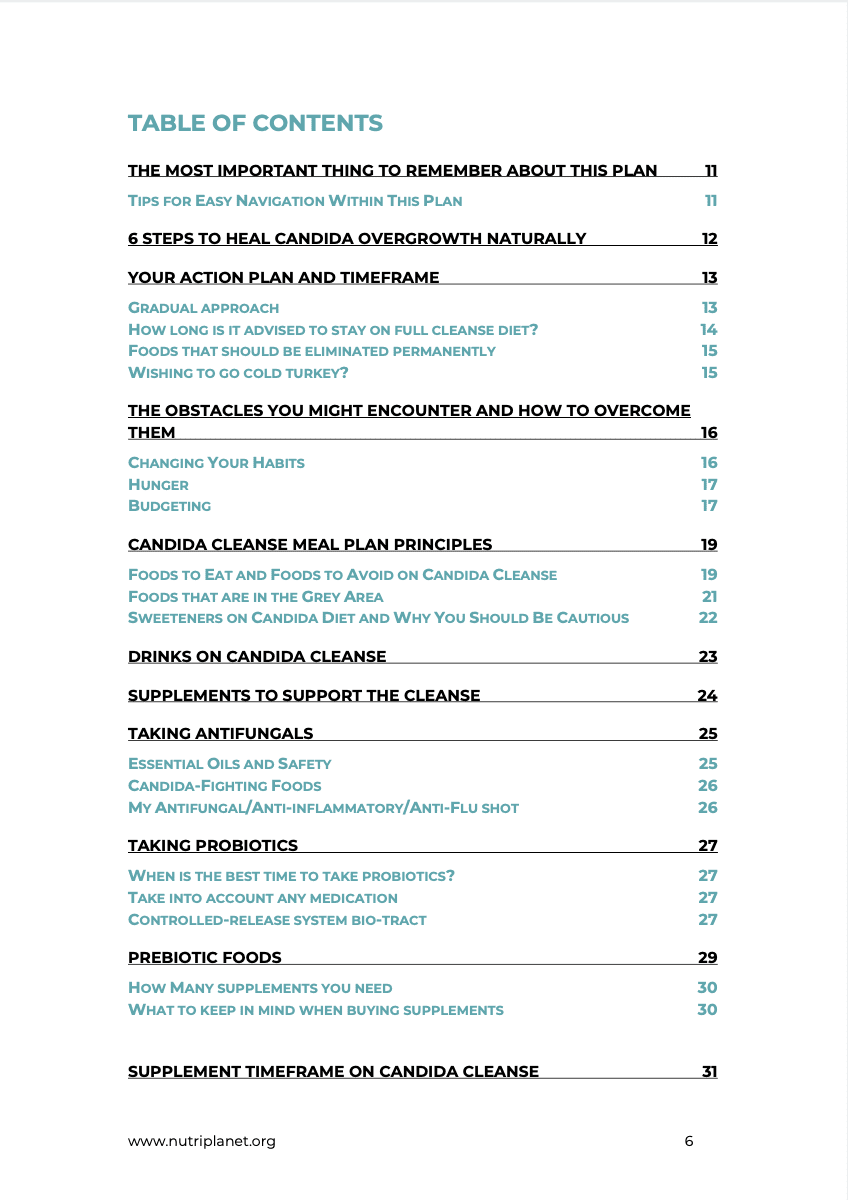 TABLE OF CONTENTS

THE MOST IMPORTANT THING TO REMEMBER ABOUT THIS PLAN 11

TIPS FOR EASY NAVIGATION WITHIN THIS PLAN 11

6 STEPS TO HEAL CANDIDA OVERGROWTH NATURALLY 12

YOUR ACTION PLAN AND TIMEFRAME 13

GRADUAL APPROACH 13
HOW LONG IS IT ADVISED TO STAY ON FULL CLEANSE DIET? 14
FOODS THAT SHOULD BE ELIMINATED PERMANENTLY 15
WISHING TO GO COLD TURKEY? 15

THE OBSTACLES YOU MIGHT ENCOUNTER AND HOW TO OVERCOME THEM 16

CHANGING YOUR HABITS 16
HUNGER 17
BUDGETING 17

CANDIDA CLEANSE MEAL PLAN PRINCIPLES 19

FOODS TO EAT AND FOODS TO AVOID ON CANDIDA CLEANSE 19
FOODS THAT ARE IN THE GREY AREA 21
SWEETENERS ON CANDIDA DIET AND WHY YOU SHOULD BE CAUTIOUS 22

DRINKS ON CANDIDA CLEANSE 23

SUPPLEMENTS TO SUPPORT THE CLEANSE 24

TAKING ANTIFUNGALS 25

ESSENTIAL OILS AND SAFETY 25
CANDIDA-FIGHTING FOODS 26
MY ANTIFUNGAL/ANTI-INFLAMMATORY/ANTI-FLU SHOT 26

TAKING PROBIOTICS 27

WHEN IS THE BEST TIME TO TAKE PROBIOTICS? 27
TAKE INTO ACCOUNT ANY MEDICATION 27
CONTROLLED-RELEASE SYSTEM BIO-TRACT 27

PREBIOTIC FOODS 29

HOW MANY SUPPLEMENTS YOU NEED 30
WHAT TO KEEP IN MIND WHEN BUYING SUPPLEMENTS 30

SUPPLEMENT TIMEFRAME ON CANDIDA CLEANSE 31

www.nutriplanet.org 6